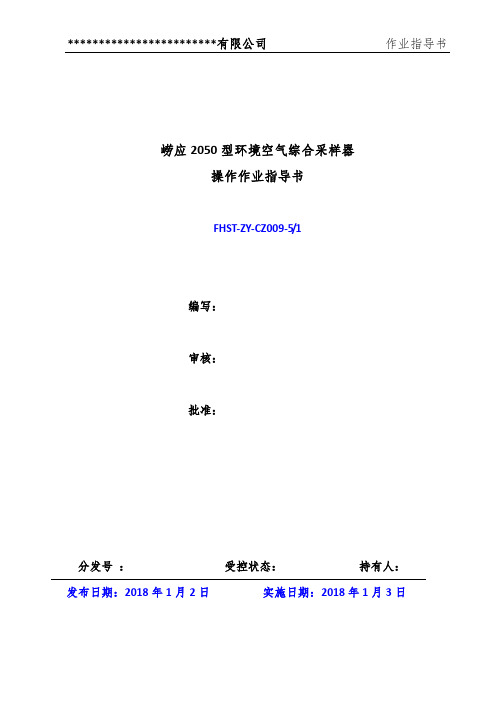 ************************有限公司 作业指导书

崂应 2050 型环境空气综合采样器
操作作业指导书

FHST-ZY-CZ009-5/1

编写：

审核：

批准：

分发号 ： 受控状态： 持有人：

发布日期：2018 年 1 月 2 日 实施日期：2018 年 1 月 3 日